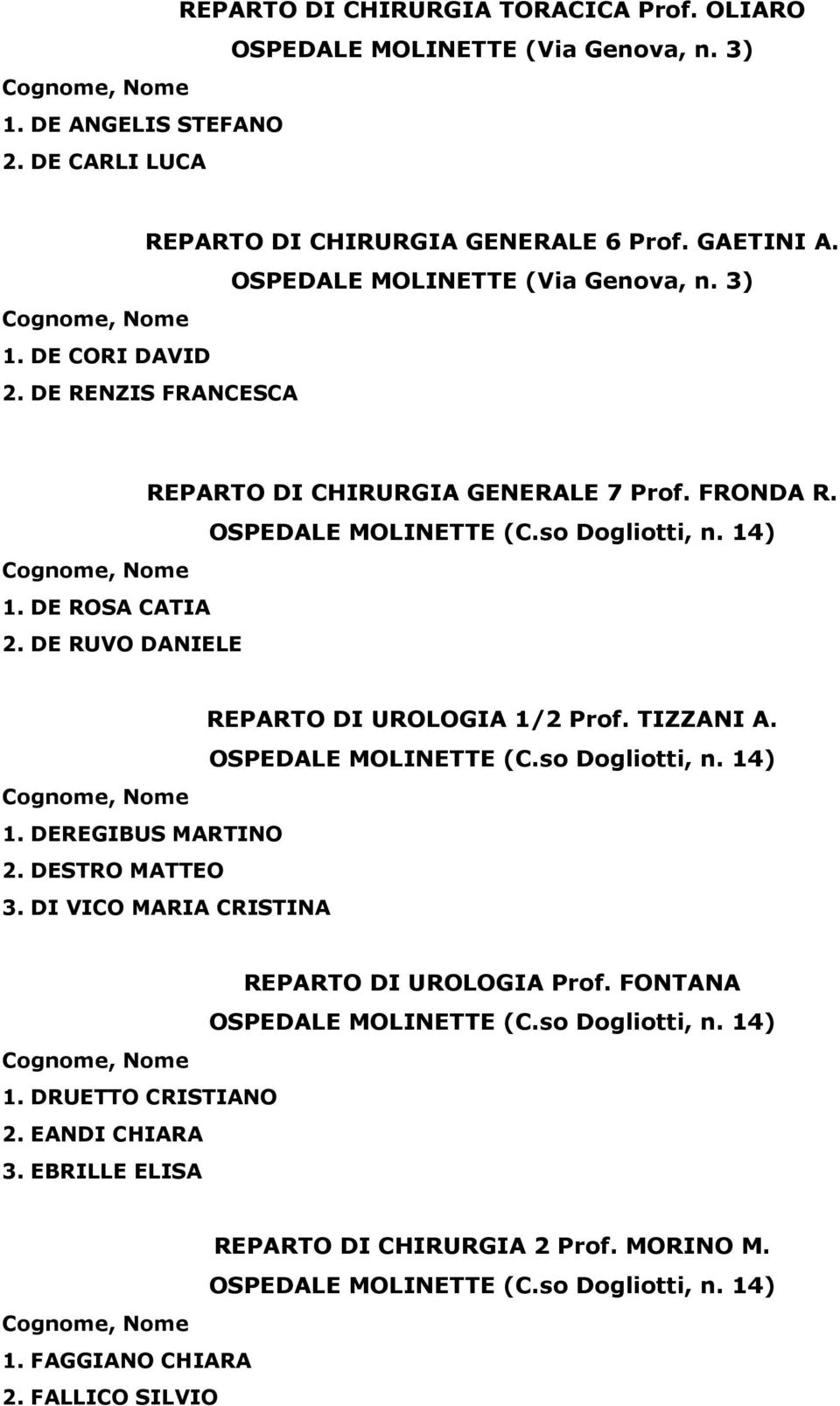 REPARTO DI CHIRURGIA TORACICA Prof. OLIARO
OSPEDALE MOLINETTE (Via Genova, n. 3)
Cognome, Nome
1. DE ANGELIS STEFANO
2. DE CARLI LUCA

REPARTO DI CHIRURGIA GENERALE 6 Prof. GAETINI A.
OSPEDALE MOLINETTE (Via Genova, n. 3)
Cognome, Nome
1. DE CORI DAVID
2. DE RENZIS FRANCESCA

REPARTO DI CHIRURGIA GENERALE 7 Prof. FRONDA R.
OSPEDALE MOLINETTE (C.so Dogliotti, n. 14)
Cognome, Nome
1. DE ROSA CATIA
2. DE RUVO DANIELE

REPARTO DI UROLOGIA 1/2 Prof. TIZZANI A.
OSPEDALE MOLINETTE (C.so Dogliotti, n. 14)
Cognome, Nome
1. DEREGIBUS MARTINO
2. DESTRO MATTEO
3. DI VICO MARIA CRISTINA

REPARTO DI UROLOGIA Prof. FONTANA
OSPEDALE MOLINETTE (C.so Dogliotti, n. 14)
Cognome, Nome
1. DRUETTO CRISTIANO
2. EANDI CHIARA
3. EBRILLE ELISA

REPARTO DI CHIRURGIA 2 Prof. MORINO M.
OSPEDALE MOLINETTE (C.so Dogliotti, n. 14)
Cognome, Nome
1. FAGGIANO CHIARA
2. FALLICO SILVIO